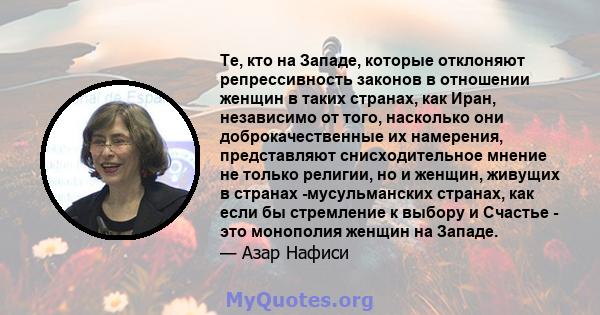 Те, кто на Западе, которые отклоняют репрессивность законов в отношении женщин в таких странах, как Иран, независимо от того, насколько они доброкачественные их намерения, представляют снисходительное мнение не только религии, но и женщин, живущих в странах -мусульманских странах, как если бы стремление к выбору и Счастье - это монополия женщин на Западе.
— Азар Нафиси

MyQuotes.org